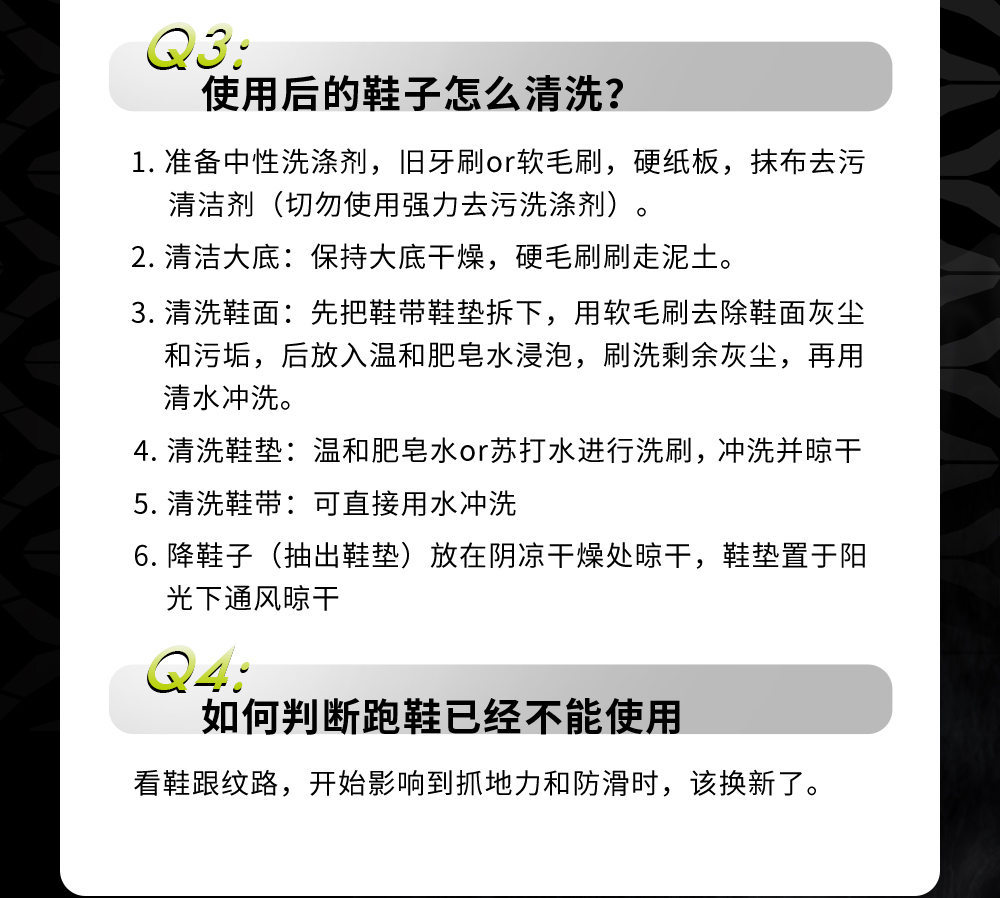 Q3:
使用后的鞋子怎么清洗？

1. 准备中性洗涤剂，旧牙刷or软毛刷，硬纸板，抹布去污清洁剂（切勿使用强力去污洗涤剂）。

2. 清洁大底：保持大底干燥，硬毛刷刷走泥土。

3. 清洗鞋面：先把鞋带鞋垫拆下，用软毛刷去除鞋面灰尘和污垢，后放入温和肥皂水浸泡，刷洗剩余灰尘，再用清水冲洗。

4. 清洗鞋垫：温和肥皂水or苏打水进行洗刷，冲洗并晾干

5. 清洗鞋带：可直接用水冲洗

6. 降鞋子（抽出鞋垫）放在阴凉干燥处晾干，鞋垫置于阳光下通风晾干

Q4:
如何判断跑鞋已经不能使用

看鞋跟纹路，开始影响到抓地力和防滑时，该换新了。